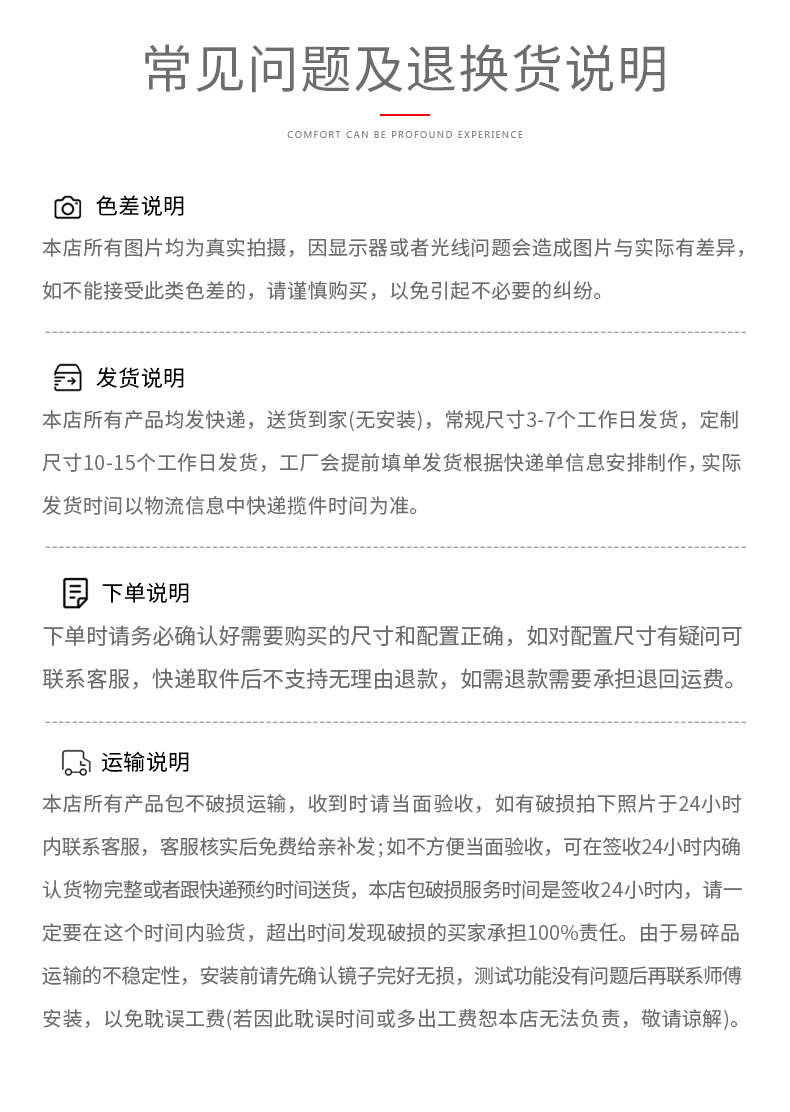 常见问题及退换货说明

COMFORT CAN BE PROFOUND EXPERIENCE

色差说明

本店所有图片均为真实拍摄，因显示器或者光线问题会造成图片与实际有差异，如不能接受此类色差的，请谨慎购买，以免引起不必要的纠纷。

发货说明

本店所有产品均发快递，送货到家(无安装)，常规尺寸3-7个工作日发货，定制尺寸10-15个工作日发货，工厂会提前填单发货根据快递单信息安排制作，实际发货时间以物流信息中快递揽件时间为准。

下单说明

下单时请务必确认好需要购买的尺寸和配置正确，如对配置尺寸有疑问可联系客服，快递取件后不支持无理由退款，如需退款需要承担退回运费。

运输说明

本店所有产品包不破损运输，收到时请当面验收，如有破损拍下照片于24小时内联系客服，客服核实后免费给亲补发；如不方便当面验收，可在签收24小时内确认货物完整或者跟快递预约时间送货，本店包破损服务时间是签收24小时内，请一定要在这个时间内验货，超出时间发现破损的买家承担100%责任。由于易碎品运输的不稳定性，安装前请先确认镜子完好无损，测试功能没有问题后再联系师傅安装，以免耽误工费(若因此耽误时间或多出工费恕本店无法负责，敬请谅解)。